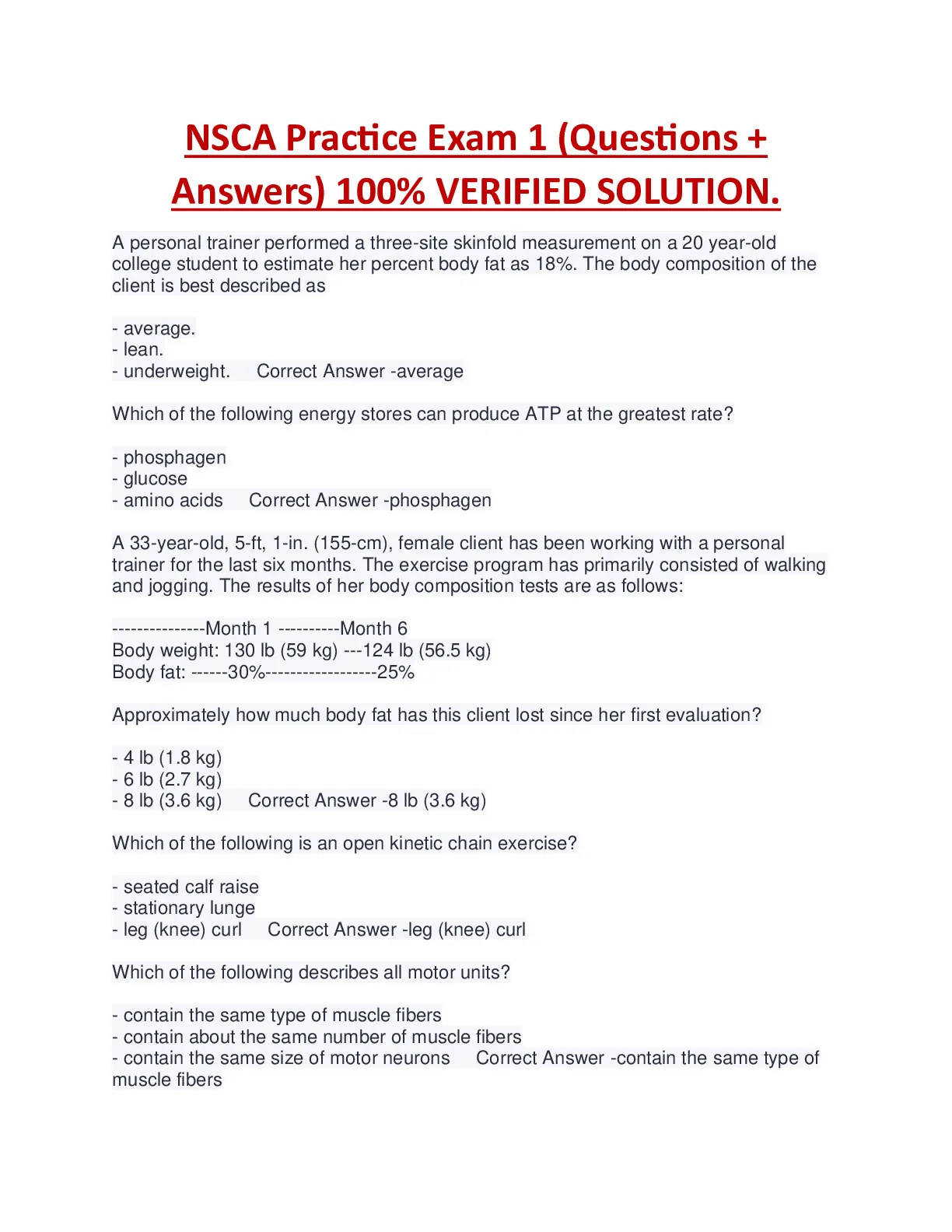 NSCA Practice Exam 1 (Questions + Answers) 100% VERIFIED SOLUTION.

A personal trainer performed a three-site skinfold measurement on a 20 year-old college student to estimate her percent body fat as 18%. The body composition of the client is best described as

- average.
- lean.
- underweight. Correct Answer -average

Which of the following energy stores can produce ATP at the greatest rate?

- phosphagen
- glucose
- amino acids Correct Answer -phosphagen

A 33-year-old, 5-ft, 1-in. (155-cm), female client has been working with a personal trainer for the last six months. The exercise program has primarily consisted of walking and jogging. The results of her body composition tests are as follows:

---------------Month 1 ----------Month 6
Body weight: 130 lb (59 kg) ---124 lb (56.5 kg)
Body fat: ------30%------------------25%

Approximately how much body fat has this client lost since her first evaluation?

- 4 lb (1.8 kg)
- 6 lb (2.7 kg)
- 8 lb (3.6 kg) Correct Answer -8 lb (3.6 kg)

Which of the following is an open kinetic chain exercise?

- seated calf raise
- stationary lunge
- leg (knee) curl Correct Answer -leg (knee) curl

Which of the following describes all motor units?

- contain the same type of muscle fibers
- contain about the same number of muscle fibers
- contain the same size of motor neurons Correct Answer -contain the same type of muscle fibers